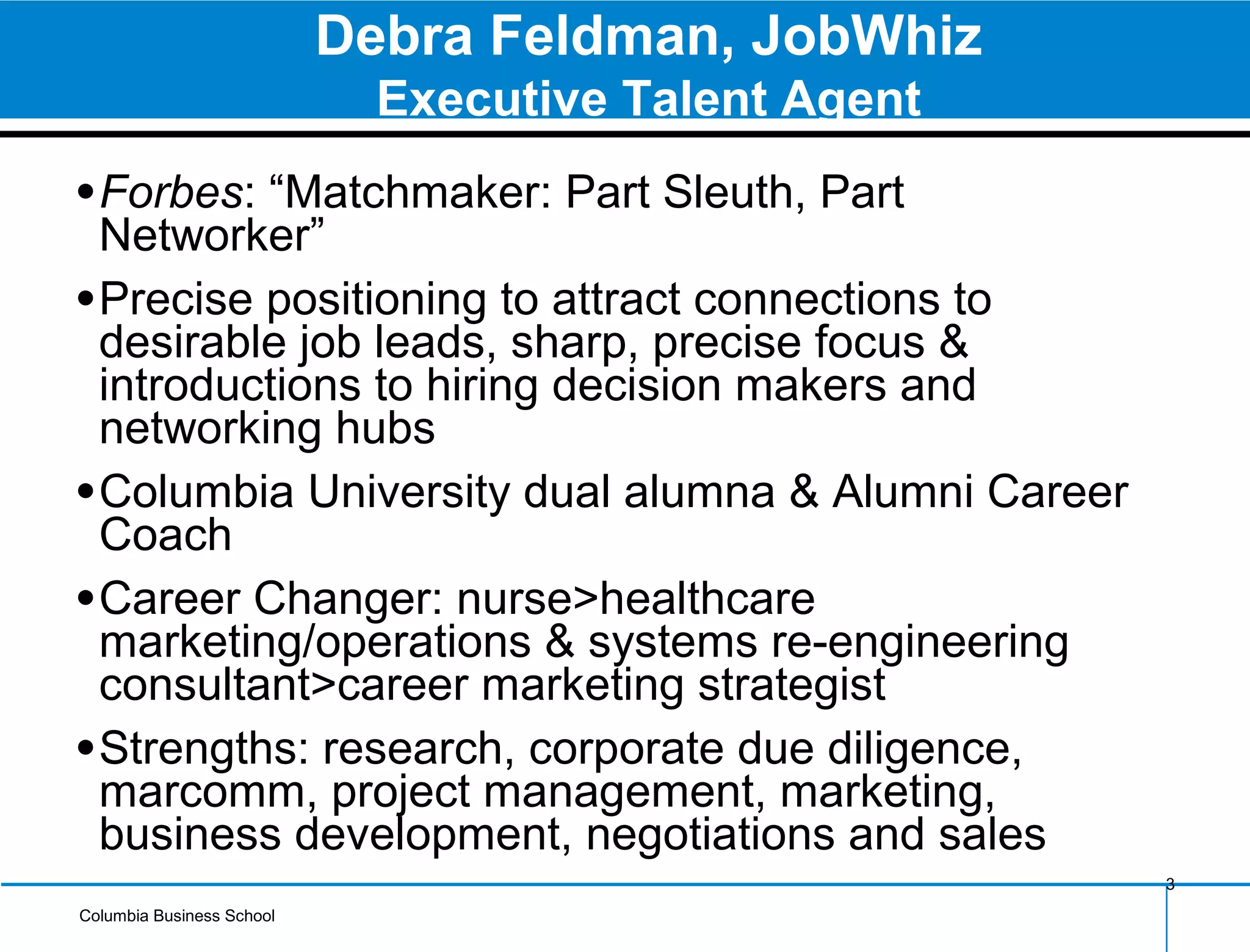 Debra Feldman, JobWhiz
Executive Talent Agent

• Forbes: "Matchmaker: Part Sleuth, Part Networker"

• Precise positioning to attract connections to desirable job leads, sharp, precise focus & introductions to hiring decision makers and networking hubs

• Columbia University dual alumna & Alumni Career Coach

• Career Changer: nurse>healthcare marketing/operations & systems re-engineering consultant>career marketing strategist

• Strengths: research, corporate due diligence, marcomm, project management, marketing, business development, negotiations and sales

3

Columbia Business School